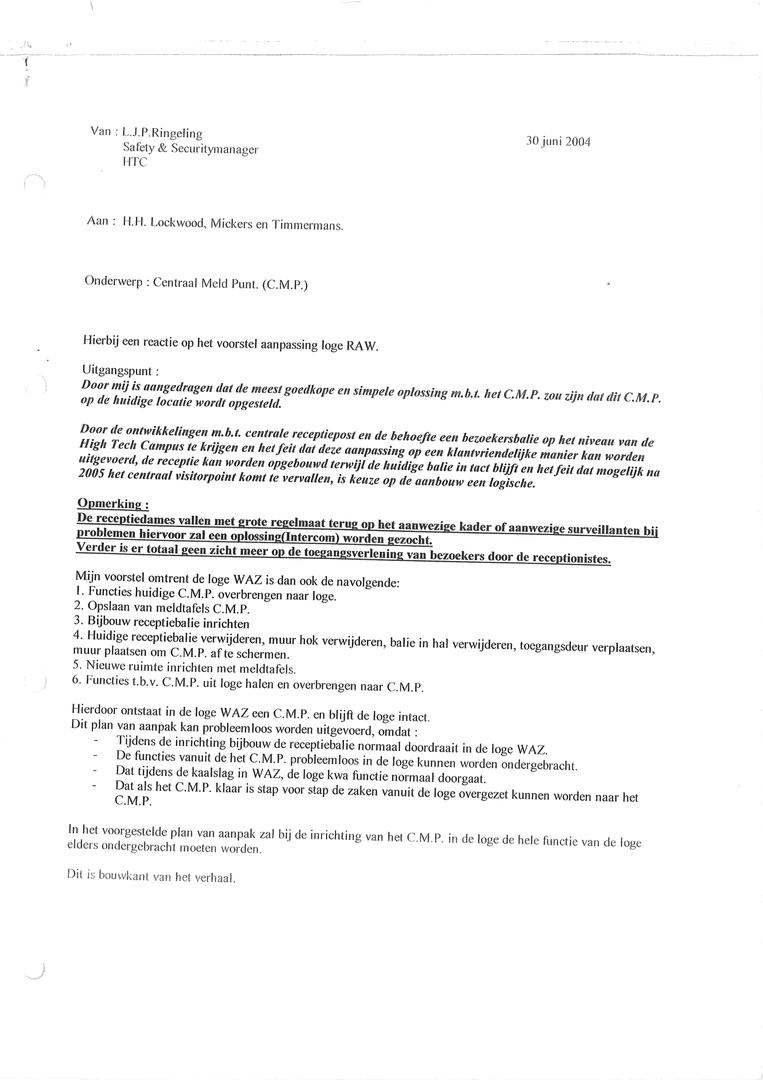 Van : L.J.P.Ringeling
Safety & Securitymanager
HTC

30 juni 2004

Aan : H.H. Lockwood, Mickers en Timmermans.

Onderwerp : Centraal Meld Punt. (C.M.P.)

Hierbij een reactie op het voorstel aanpassing loge RAW.

Uitgangspunt :
Door mij is aangedragen dat de meest goedkope en simpele oplossing m.b.t. het C.M.P. zou zijn dat dit C.M.P. op de huidige locatie wordt opgesteld.

Door de ontwikkelingen m.b.t. centrale receptiepost en de behoefte een bezoekersbalie op het niveau van de High Tech Campus te krijgen en het feit dat deze aanpassing op een klantvriendelijke manier kan worden uitgevoerd, de receptie kan worden opgebouwd terwijl de huidige balie in tact blijft en het feit dat mogelijk na 2005 het centraal visitorpoint komt te vervallen, is keuze op de aanbouw een logische.

Opmerking :
De receptiedames vallen met grote regelmaat terug op het aanwezige kader of aanwezige surveillanten bij problemen hiervoor zal een oplossing(Intercom) worden gezocht.
Verder is er totaal geen zicht meer op de toegangsverlening van bezoekers door de receptionistes.

Mijn voorstel omtrent de loge WAZ is dan ook de navolgende:
1. Functies huidige C.M.P. overbrengen naar loge.
2. Opslaan van meldtafels C.M.P.
3. Bijbouw receptiebalie inrichten
4. Huidige receptiebalie verwijderen, muur hok verwijderen, balie in hal verwijderen, toegangsdeur verplaatsen, muur plaatsen om C.M.P. af te schermen.
5. Nieuwe ruimte inrichten met meldtafels.
6. Functies t.b.v. C.M.P. uit loge halen en overbrengen naar C.M.P.

Hierdoor ontstaat in de loge WAZ een C.M.P. en blijft de loge intact.
Dit plan van aanpak kan probleemloos worden uitgevoerd, omdat :
- Tijdens de inrichting bijbouw de receptiebalie normaal doordraait in de loge WAZ.
- De functies vanuit de het C.M.P. probleemloos in de loge kunnen worden ondergebracht.
- Dat tijdens de kaalslag in WAZ, de loge kwa functie normaal doorgaat.
- Dat als het C.M.P. klaar is stap voor stap de zaken vanuit de loge overgezet kunnen worden naar het C.M.P.

In het voorgestelde plan van aanpak zal bij de inrichting van het C.M.P. in de loge de hele functie van de loge elders ondergebracht moeten worden.

Dit is bouwkant van het verhaal.